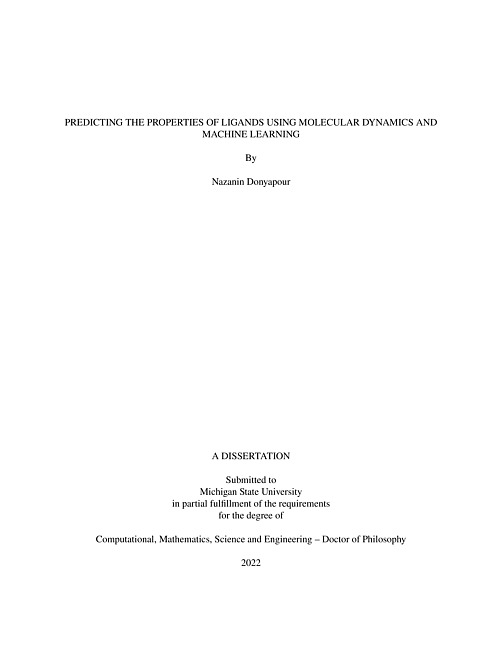 PREDICTING THE PROPERTIES OF LIGANDS USING MOLECULAR DYNAMICS AND MACHINE LEARNING

By

Nazanin Donyapour

A DISSERTATION

Submitted to
Michigan State University
in partial fulfillment of the requirements
for the degree of

Computational, Mathematics, Science and Engineering – Doctor of Philosophy

2022